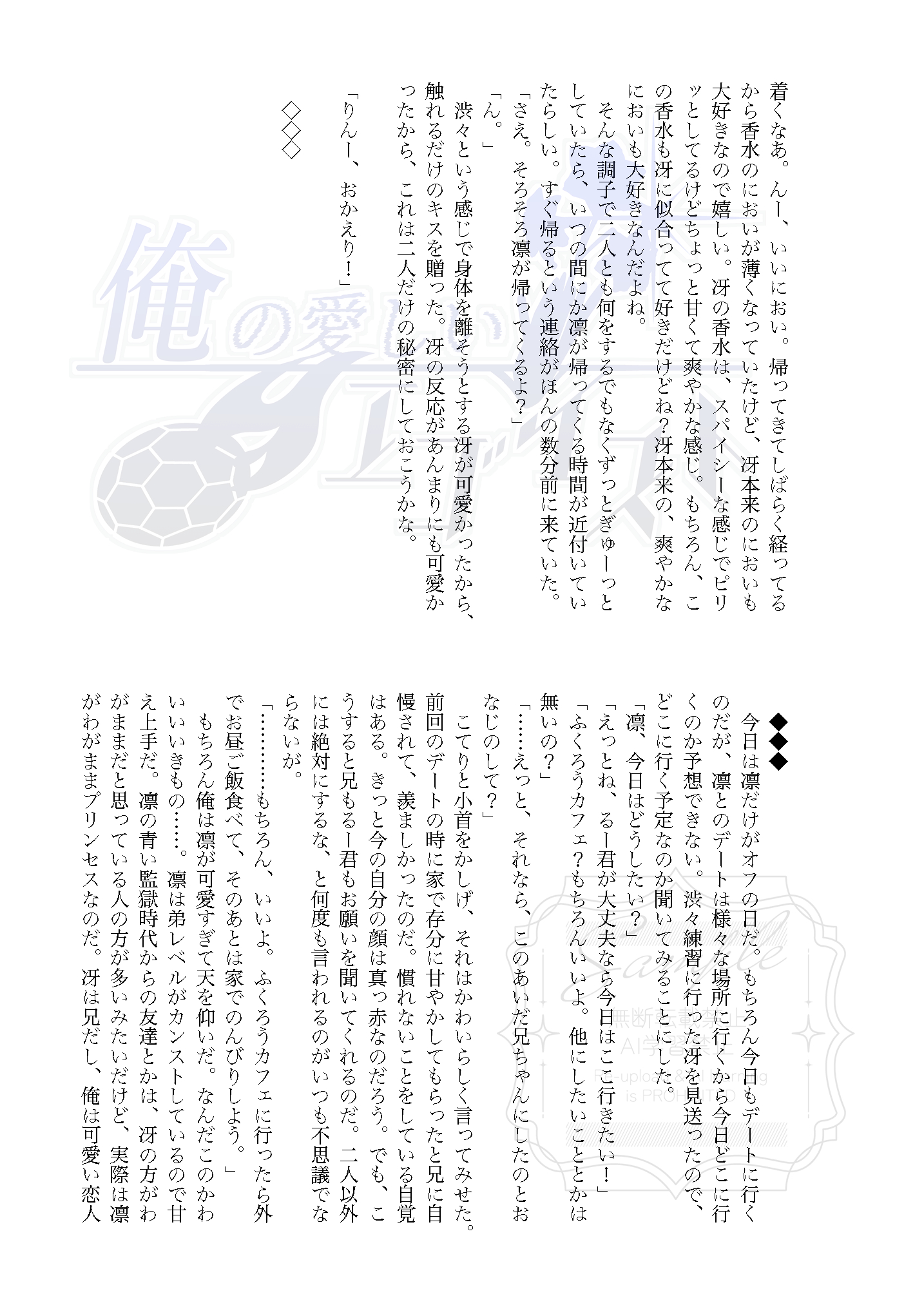 着くなあ。んー、いいにおい。帰ってきてしばらく経ってるから香水のにおいが薄くなっていたけど、冴本来のにおいも大好きなので嬉しい。冴の香水は、スパイシーな感じでピリッとしてるけどちょっと甘くて爽やかな感じ。もちろん、この香水も冴に似合ってて好きだけどね？冴本来の、爽やかなにおいも大好きなんだよね。

そんな調子で二人とも何をするでもなくずっとぎゅーっとしていたら、いつの間にか凛が帰ってくる時間が近付いていたらしい。すぐ帰るという連絡がほんの数分前に来ていた。

「さえ。そろそろ凛が帰ってくるよ？」

「ん。」

渋々という感じで身体を離そうとする冴が可愛かったから、触れるだけのキスを贈った。冴の反応があんまりにも可愛かったから、これは二人だけの秘密にしておこうかな。

「りんー、おかえり！」

◇◇◇

俺の愛しい

◆◆◆

今日は凛だけがオフの日だ。もちろん今日もデートに行くのだが、凛とのデートは様々な場所に行くから今日どこに行くのか予想できない。渋々練習に行った冴を見送ったので、どこに行く予定なのか聞いてみることにした。

「凛、今日はどうしたい？」

「えっとね、るー君が大丈夫なら今日はここ行きたい！」

「ふくろうカフェ？もちろんいいよ。他にしたいこととかは無いの？」

「……えっと、それなら、このあいだ兄ちゃんにしたのとおなじのして？」

こてりと小首をかしげ、それはかわいらしく言ってみせた。前回のデートの時に家で存分に甘やかしてもらったと兄に自慢されて、羨ましかったのだ。慣れないことをしている自覚はある。きっと今の自分の顔は真っ赤なのだろう。でも、こうすると兄もるー君もお願いを聞いてくれるのだ。二人以外には絶対にするな、と何度も言われるのがいつも不思議でならないが。

「…………もちろん、いいよ。ふくろうカフェに行ったら外でお昼ご飯食べて、そのあとは家でのんびりしよう。」

もちろん俺は凛が可愛すぎて天を仰いだ。なんだこのかわいいいきもの……。凛は弟レベルがカンストしているので甘え上手だ。凛の青い監獄時代からの友達とかは、冴の方がわがままだと思っている人の方が多いみたいだけど、実際は凛がわがままプリンセスなのだ。冴は兄だし、俺は可愛い恋人

Sample
無断転載禁止
AI学習禁止
Re-upload & AI learning is PROHIBITED